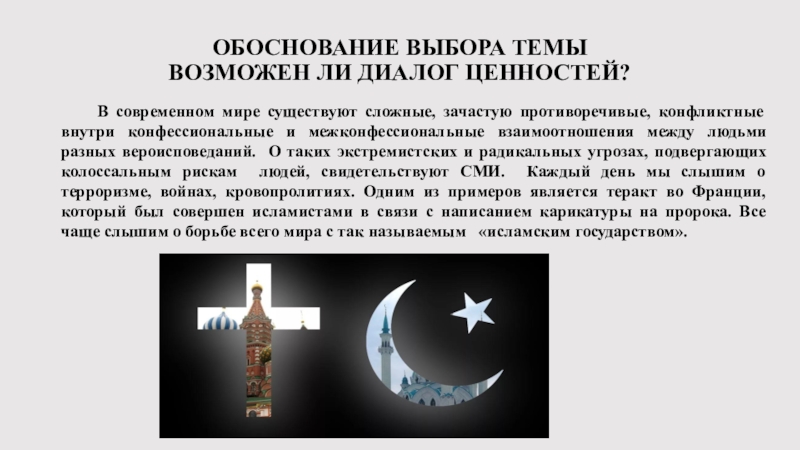 ОБОСНОВАНИЕ ВЫБОРА ТЕМЫ
ВОЗМОЖЕН ЛИ ДИАЛОГ ЦЕННОСТЕЙ?

В современном мире существуют сложные, зачастую противоречивые, конфликтные внутри конфессиональные и межконфессиональные взаимоотношения между людьми разных вероисповеданий. О таких экстремистских и радикальных угрозах, подвергающих колоссальным рискам людей, свидетельствуют СМИ. Каждый день мы слышим о терроризме, войнах, кровопролитиях. Одним из примеров является теракт во Франции, который был совершен исламистами в связи с написанием карикатуры на пророка. Все чаще слышим о борьбе всего мира с так называемым «исламским государством».